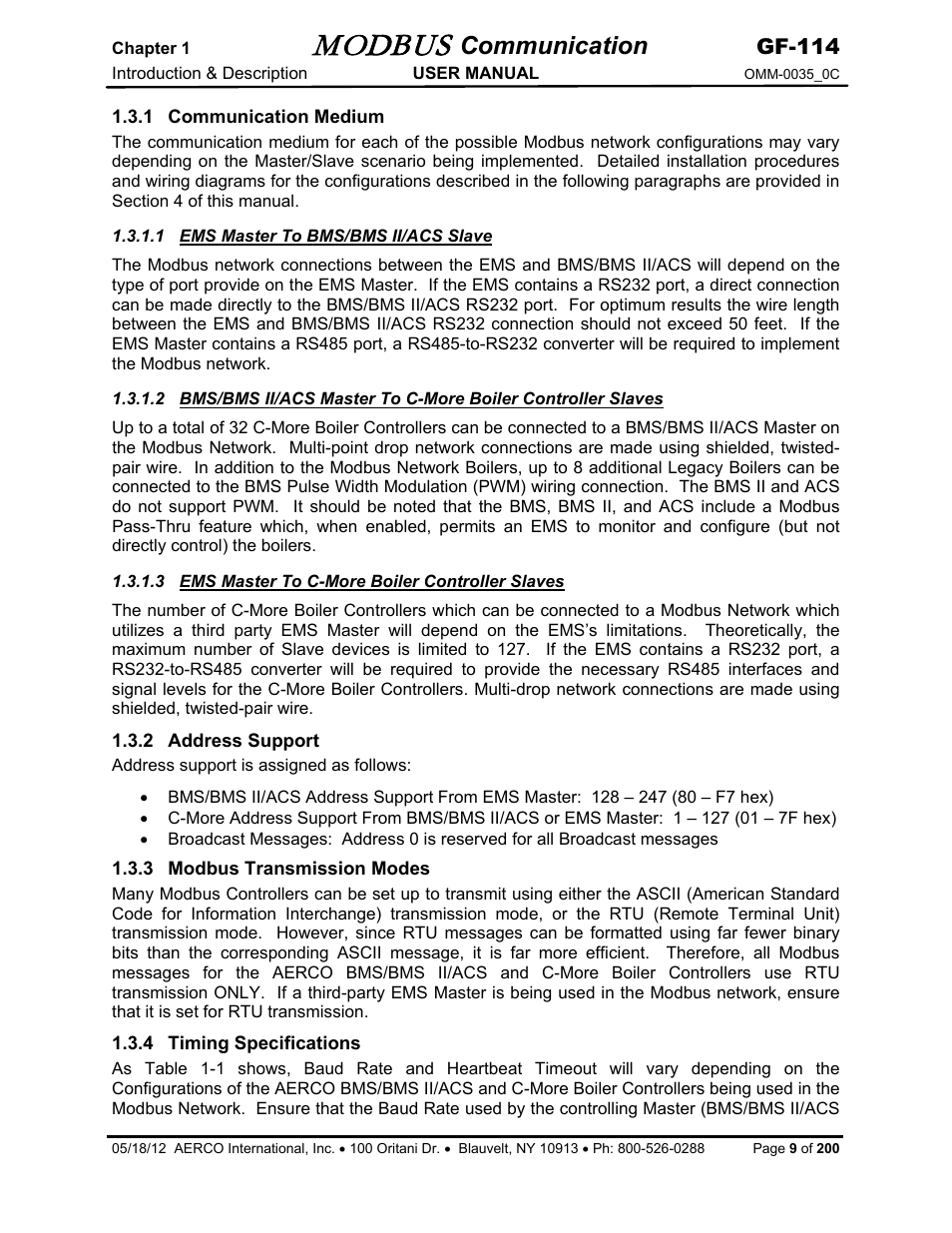 Chapter 1 MODBUS Communication GF-114
Introduction & Description USER MANUAL OMM-0035_0C

1.3.1 Communication Medium
The communication medium for each of the possible Modbus network configurations may vary depending on the Master/Slave scenario being implemented. Detailed installation procedures and wiring diagrams for the configurations described in the following paragraphs are provided in Section 4 of this manual.

1.3.1.1 EMS Master To BMS/BMS II/ACS Slave
The Modbus network connections between the EMS and BMS/BMS II/ACS will depend on the type of port provide on the EMS Master. If the EMS contains a RS232 port, a direct connection can be made directly to the BMS/BMS II/ACS RS232 port. For optimum results the wire length between the EMS and BMS/BMS II/ACS RS232 connection should not exceed 50 feet. If the EMS Master contains a RS485 port, a RS485-to-RS232 converter will be required to implement the Modbus network.

1.3.1.2 BMS/BMS II/ACS Master To C-More Boiler Controller Slaves
Up to a total of 32 C-More Boiler Controllers can be connected to a BMS/BMS II/ACS Master on the Modbus Network. Multi-point drop network connections are made using shielded, twisted-pair wire. In addition to the Modbus Network Boilers, up to 8 additional Legacy Boilers can be connected to the BMS Pulse Width Modulation (PWM) wiring connection. The BMS II and ACS do not support PWM. It should be noted that the BMS, BMS II, and ACS include a Modbus Pass-Thru feature which, when enabled, permits an EMS to monitor and configure (but not directly control) the boilers.

1.3.1.3 EMS Master To C-More Boiler Controller Slaves
The number of C-More Boiler Controllers which can be connected to a Modbus Network which utilizes a third party EMS Master will depend on the EMS's limitations. Theoretically, the maximum number of Slave devices is limited to 127. If the EMS contains a RS232 port, a RS232-to-RS485 converter will be required to provide the necessary RS485 interfaces and signal levels for the C-More Boiler Controllers. Multi-drop network connections are made using shielded, twisted-pair wire.

1.3.2 Address Support
Address support is assigned as follows:

• BMS/BMS II/ACS Address Support From EMS Master: 128 – 247 (80 – F7 hex)
• C-More Address Support From BMS/BMS II/ACS or EMS Master: 1 – 127 (01 – 7F hex)
• Broadcast Messages: Address 0 is reserved for all Broadcast messages

1.3.3 Modbus Transmission Modes
Many Modbus Controllers can be set up to transmit using either the ASCII (American Standard Code for Information Interchange) transmission mode, or the RTU (Remote Terminal Unit) transmission mode. However, since RTU messages can be formatted using far fewer binary bits than the corresponding ASCII message, it is far more efficient. Therefore, all Modbus messages for the AERCO BMS/BMS II/ACS and C-More Boiler Controllers use RTU transmission ONLY. If a third-party EMS Master is being used in the Modbus network, ensure that it is set for RTU transmission.

1.3.4 Timing Specifications
As Table 1-1 shows, Baud Rate and Heartbeat Timeout will vary depending on the Configurations of the AERCO BMS/BMS II/ACS and C-More Boiler Controllers being used in the Modbus Network. Ensure that the Baud Rate used by the controlling Master (BMS/BMS II/ACS

05/18/12 AERCO International, Inc. • 100 Oritani Dr. • Blauvelt, NY 10913 • Ph: 800-526-0288 Page 9 of 200